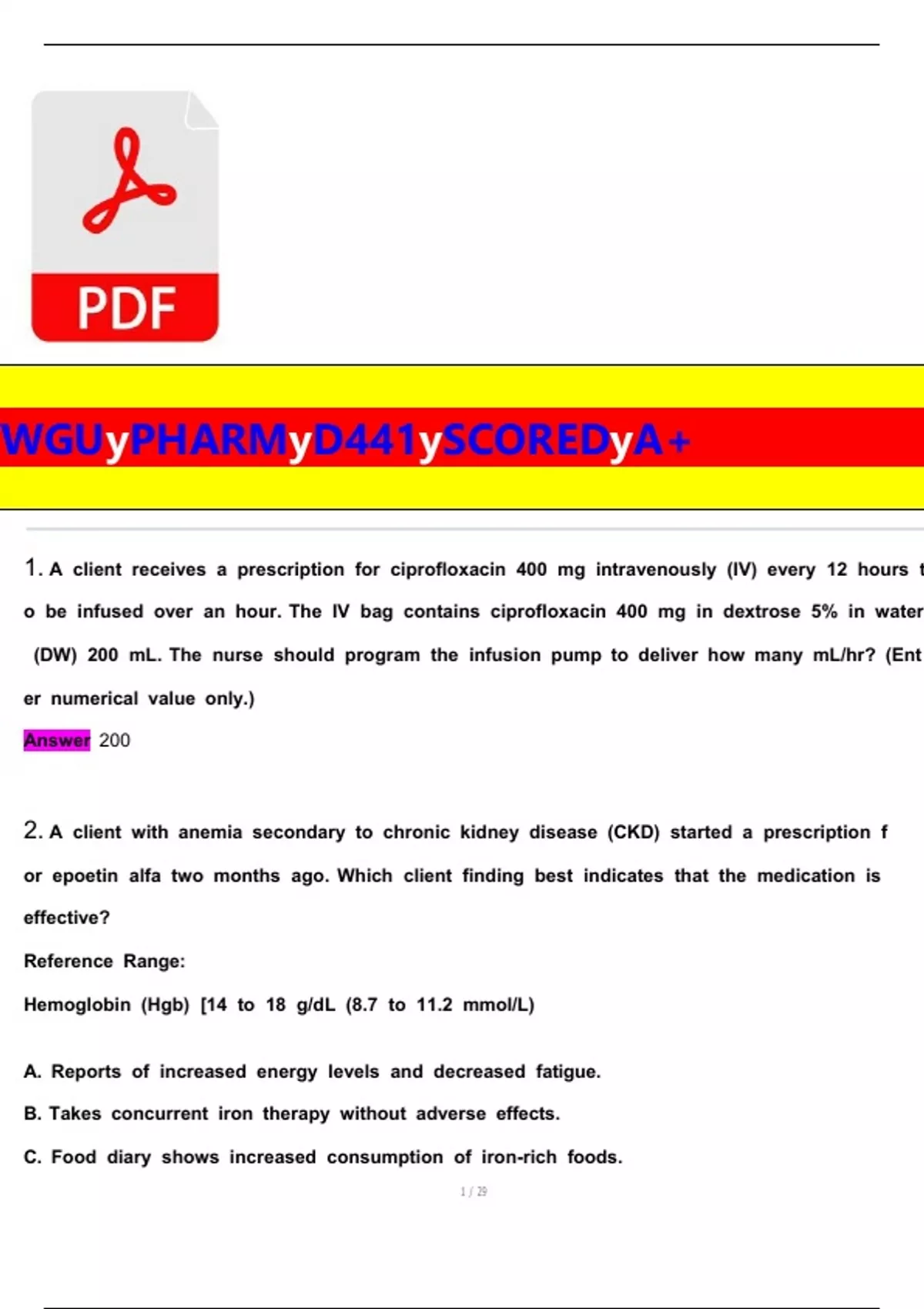 PDF

WGUyPHARMyD441ySCOREDyA+

1. A client receives a prescription for ciprofloxacin 400 mg intravenously (IV) every 12 hours to be infused over an hour. The IV bag contains ciprofloxacin 400 mg in dextrose 5% in water (DW) 200 mL. The nurse should program the infusion pump to deliver how many mL/hr? (Enter numerical value only.)

Answer 200

2. A client with anemia secondary to chronic kidney disease (CKD) started a prescription for epoetin alfa two months ago. Which client finding best indicates that the medication is effective?

Reference Range:

Hemoglobin (Hgb) [14 to 18 g/dL (8.7 to 11.2 mmol/L)

A. Reports of increased energy levels and decreased fatigue.

B. Takes concurrent iron therapy without adverse effects.

C. Food diary shows increased consumption of iron-rich foods.

1 / 29